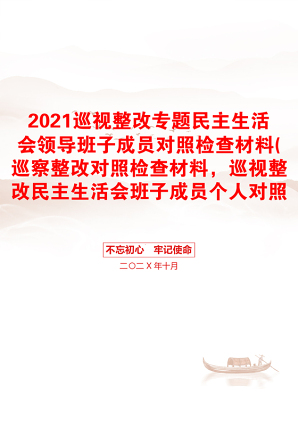 2021巡视整改专题民主生活会领导班子成员对照检查材料(巡察整改对照检查材料，巡视整改民主生活会班子成员个人对照

不忘初心　牢记使命

二〇二X年十月